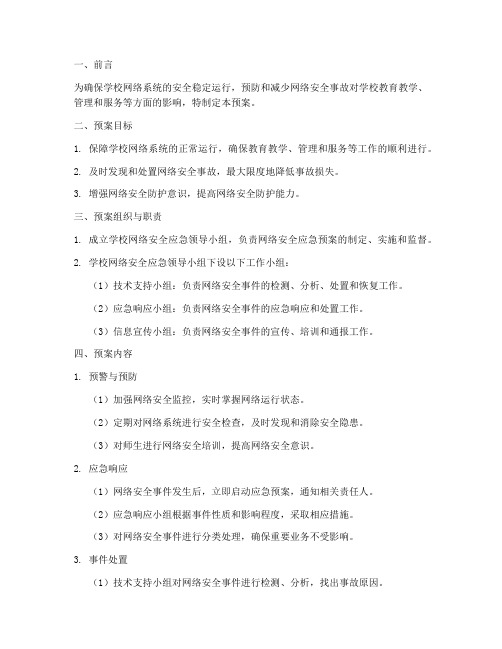 一、前言

为确保学校网络系统的安全稳定运行，预防和减少网络安全事故对学校教育教学、管理和服务等方面的影响，特制定本预案。

二、预案目标

1. 保障学校网络系统的正常运行，确保教育教学、管理和服务等工作的顺利进行。

2. 及时发现和处置网络安全事故，最大限度地降低事故损失。

3. 增强网络安全防护意识，提高网络安全防护能力。

三、预案组织与职责

1. 成立学校网络安全应急领导小组，负责网络安全应急预案的制定、实施和监督。

2. 学校网络安全应急领导小组下设以下工作小组：

（1）技术支持小组：负责网络安全事件的检测、分析、处置和恢复工作。

（2）应急响应小组：负责网络安全事件的应急响应和处置工作。

（3）信息宣传小组：负责网络安全事件的宣传、培训和通报工作。

四、预案内容

1. 预警与预防

（1）加强网络安全监控，实时掌握网络运行状态。

（2）定期对网络系统进行安全检查，及时发现和消除安全隐患。

（3）对师生进行网络安全培训，提高网络安全意识。

2. 应急响应

（1）网络安全事件发生后，立即启动应急预案，通知相关责任人。

（2）应急响应小组根据事件性质和影响程度，采取相应措施。

（3）对网络安全事件进行分类处理，确保重要业务不受影响。

3. 事件处置

（1）技术支持小组对网络安全事件进行检测、分析，找出事故原因。